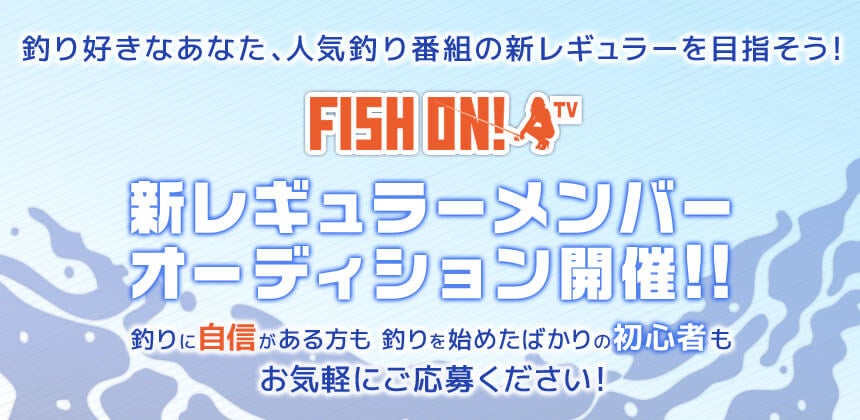 釣り好きなあなた、人気釣り番組の新レギュラーを目指そう!

FISH ON! TV

新レギュラーメンバー
オーディション開催!!

釣りに自信がある方も 釣りを始めたばかりの初心者も
お気軽にご応募ください!